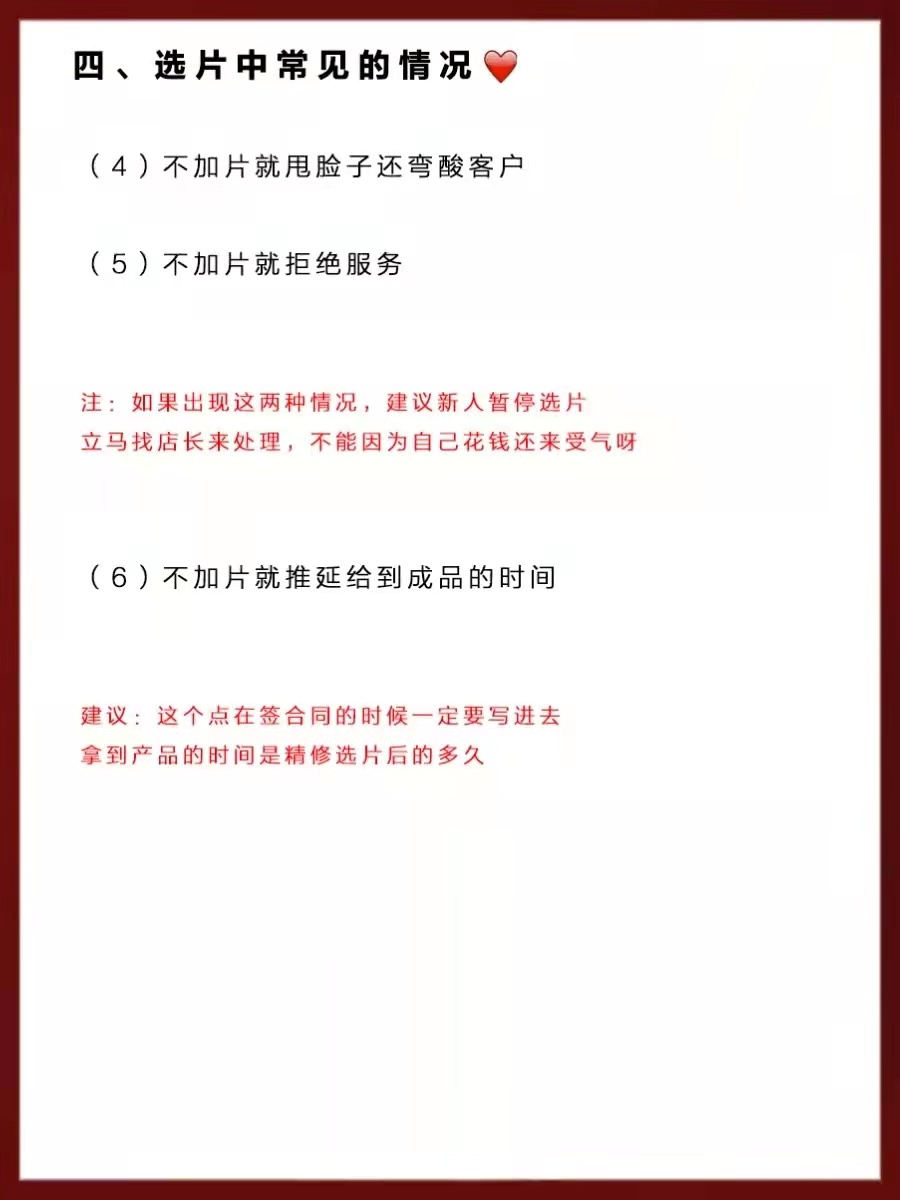 四、选片中常见的情况❤️

（4）不加片就甩脸子还弯酸客户

（5）不加片就拒绝服务

注：如果出现这两种情况，建议新人暂停选片
立马找店长来处理，不能因为自己花钱还来受气呀

（6）不加片就推延给到成品的时间

建议：这个点在签合同的时候一定要写进去
拿到产品的时间是精修选片后的多久